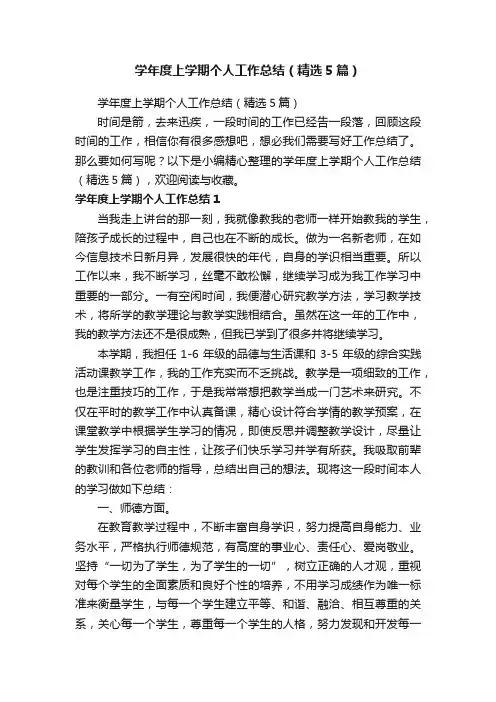 学年度上学期个人工作总结（精选5篇）

学年度上学期个人工作总结（精选5篇）

时间是箭，去来迅疾，一段时间的工作已经告一段落，回顾这段时间的工作，相信你有很多感想吧，想必我们需要写好工作总结了。那么要如何写呢？以下是小编精心整理的学年度上学期个人工作总结（精选5篇），欢迎阅读与收藏。

学年度上学期个人工作总结1

当我走上讲台的那一刻，我就像教我的老师一样开始教我的学生，陪孩子成长的过程中，自己也在不断的成长。做为一名新老师，在如今信息技术日新月异，发展很快的年代，自身的学识相当重要。所以工作以来，我不断学习，丝毫不敢松懈，继续学习成为我工作学习中重要的一部分。一有空闲时间，我便潜心研究教学方法，学习教学技术，将所学的教学理论与教学实践相结合。虽然在这一年的工作中，我的教学方法还不是很成熟，但我已学到了很多并将继续学习。

本学期，我担任1-6年级的品德与生活课和3-5年级的综合实践活动课教学工作，我的工作充实而不乏挑战。教学是一项细致的工作，也是注重技巧的工作，于是我常常想把教学当成一门艺术来研究。不仅在平时的教学工作中认真备课，精心设计符合学情的教学预案，在课堂教学中根据学生学习的情况，即使反思并调整教学设计，尽量让学生发挥学习的自主性，让孩子们快乐学习并学有所获。我吸取前辈的教训和各位老师的指导，总结出自己的想法。现将这一段时间本人的学习做如下总结：

一、师德方面。

在教育教学过程中，不断丰富自身学识，努力提高自身能力、业务水平，严格执行师德规范，有高度的事业心、责任心、爱岗敬业。坚持“一切为了学生，为了学生的一切”，树立正确的人才观，重视对每个学生的全面素质和良好个性的培养，不用学习成绩作为唯一标准来衡量学生，与每一个学生建立平等、和谐、融洽、相互尊重的关系，关心每一个学生，尊重每一个学生的人格，努力发现和开发每一